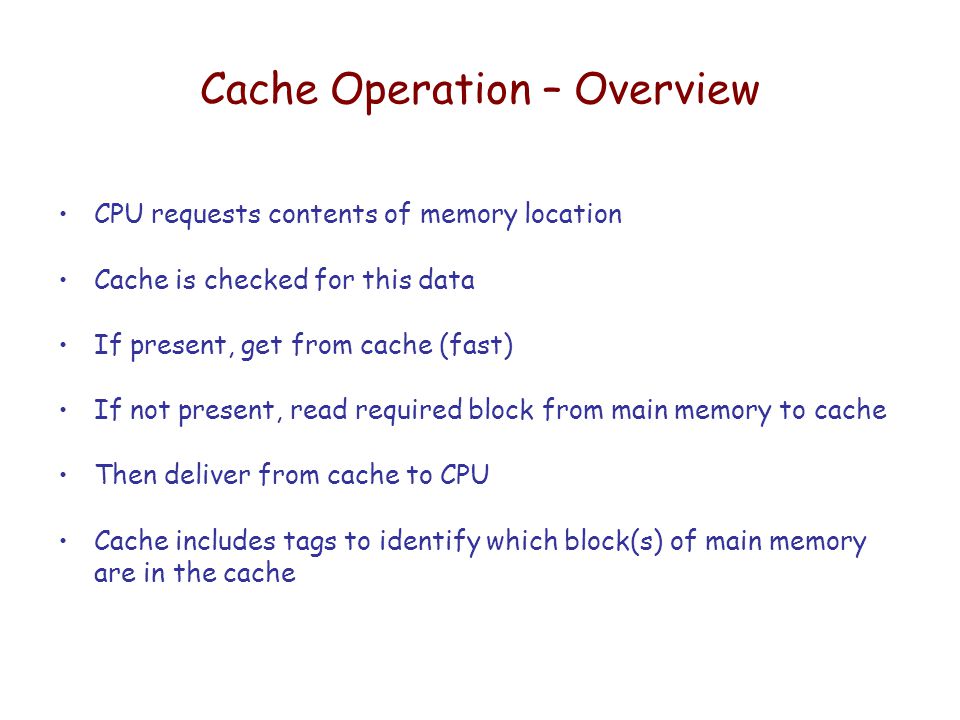 Cache Operation – Overview

• CPU requests contents of memory location

• Cache is checked for this data

• If present, get from cache (fast)

• If not present, read required block from main memory to cache

• Then deliver from cache to CPU

• Cache includes tags to identify which block(s) of main memory are in the cache